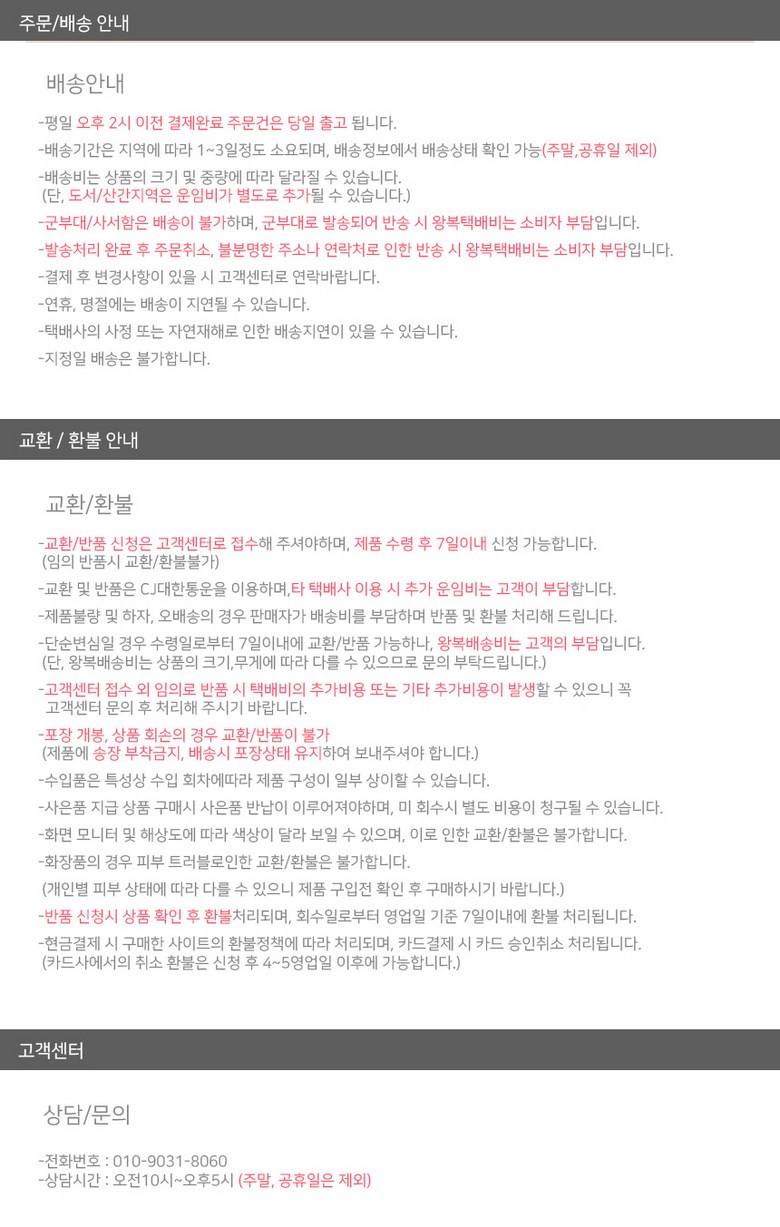 주문/배송 안내

배송안내

-평일 오후 2시 이전 결제완료 주문건은 당일 출고 됩니다.

-배송기간은 지역에 따라 1~3일정도 소요되며, 배송정보에서 배송상태 확인 가능(주말,공휴일 제외)

-배송비는 상품의 크기 및 중량에 따라 달라질 수 있습니다.
(단, 도서/산간지역은 운임비가 별도로 추가될 수 있습니다.)

-군부대/사서함은 배송이 불가하며, 군부대로 발송되어 반송 시 왕복택배비는 소비자 부담입니다.

-발송처리 완료 후 주문취소, 불분명한 주소나 연락처로 인한 반송 시 왕복택배비는 소비자 부담입니다.

-결제 후 변경사항이 있을 시 고객센터로 연락바랍니다.

-연휴, 명절에는 배송이 지연될 수 있습니다.

-택배사의 사정 또는 자연재해로 인한 배송지연이 있을 수 있습니다.

-지정일 배송은 불가합니다.

교환 / 환불 안내

교환/환불

-교환/반품 신청은 고객센터로 접수해 주셔야하며, 제품 수령 후 7일이내 신청 가능합니다.
(임의 반품시 교환/환불불가)

-교환 및 반품은 CJ대한통운을 이용하며,타 택배사 이용 시 추가 운임비는 고객이 부담합니다.

-제품불량 및 하자, 오배송의 경우 판매자가 배송비를 부담하며 반품 및 환불 처리해 드립니다.

-단순변심일 경우 수령일로부터 7일이내에 교환/반품 가능하나, 왕복배송비는 고객의 부담입니다.
(단, 왕복배송비는 상품의 크기,무게에 따라 다를 수 있으므로 문의 부탁드립니다.)

-고객센터 접수 외 임의로 반품 시 택배비의 추가비용 또는 기타 추가비용이 발생할 수 있으니 꼭 고객센터 문의 후 처리해 주시기 바랍니다.

-포장 개봉, 상품 회손의 경우 교환/반품이 불가
(제품에 송장 부착금지, 배송시 포장상태 유지하여 보내주셔야 합니다.)

-수입품은 특성상 수입 회차에따라 제품 구성이 일부 상이할 수 있습니다.

-사은품 지급 상품 구매시 사은품 반납이 이루어져야하며, 미 회수시 별도 비용이 청구될 수 있습니다.

-화면 모니터 및 해상도에 따라 색상이 달라 보일 수 있으며, 이로 인한 교환/환불은 불가합니다.

-화장품의 경우 피부 트러블로인한 교환/환불은 불가합니다.
(개인별 피부 상태에 따라 다를 수 있으니 제품 구입전 확인 후 구매하시기 바랍니다.)

-반품 신청시 상품 확인 후 환불처리되며, 회수일로부터 영업일 기준 7일이내에 환불 처리됩니다.

-현금결제 시 구매한 사이트의 환불정책에 따라 처리되며, 카드결제 시 카드 승인취소 처리됩니다.
(카드사에서의 취소 환불은 신청 후 4~5영업일 이후에 가능합니다.)

고객센터

상담/문의

-전화번호 : 010-9031-8060
-상담시간 : 오전10시~오후5시 (주말, 공휴일은 제외)